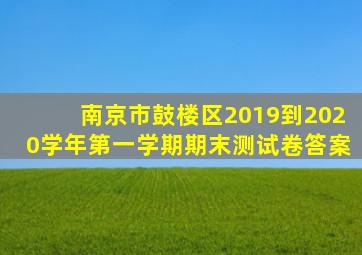 南京市鼓楼区2019到2020学年第一学期期末测试卷答案